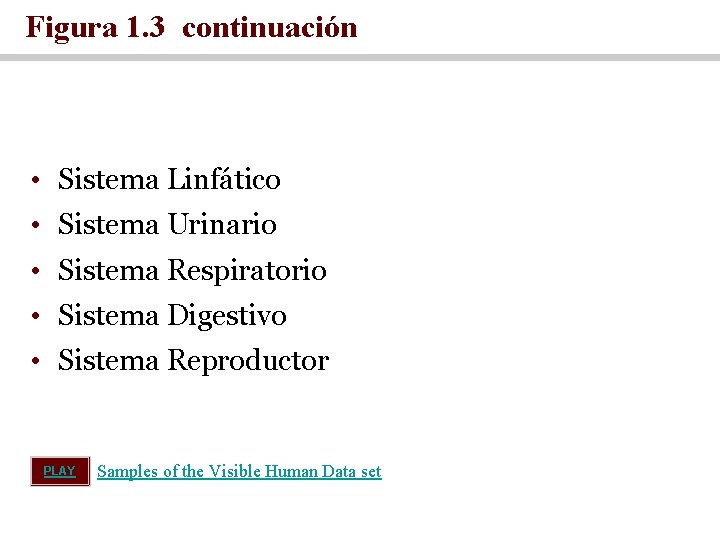 Figura 1.3 continuación

• Sistema Linfático
• Sistema Urinario
• Sistema Respiratorio
• Sistema Digestivo
• Sistema Reproductor

PLAY Samples of the Visible Human Data set